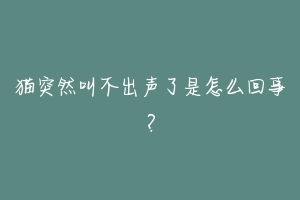 猫突然叫不出声了是怎么回事？